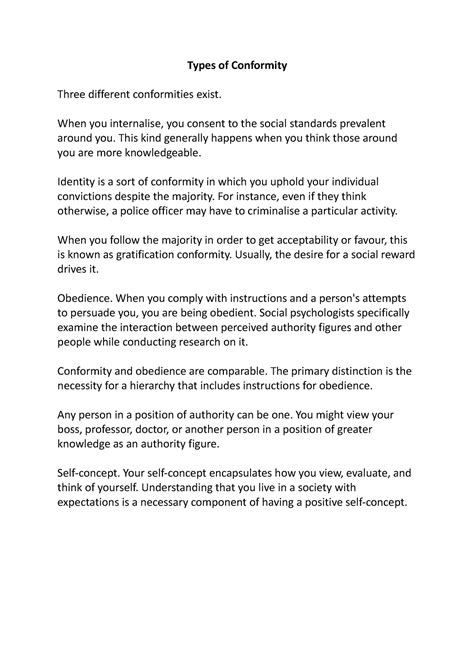 Types of Conformity

Three different conformities exist.

When you internalise, you consent to the social standards prevalent around you. This kind generally happens when you think those around you are more knowledgeable.

Identity is a sort of conformity in which you uphold your individual convictions despite the majority. For instance, even if they think otherwise, a police officer may have to criminalise a particular activity.

When you follow the majority in order to get acceptability or favour, this is known as gratification conformity. Usually, the desire for a social reward drives it.

Obedience. When you comply with instructions and a person's attempts to persuade you, you are being obedient. Social psychologists specifically examine the interaction between perceived authority figures and other people while conducting research on it.

Conformity and obedience are comparable. The primary distinction is the necessity for a hierarchy that includes instructions for obedience.

Any person in a position of authority can be one. You might view your boss, professor, doctor, or another person in a position of greater knowledge as an authority figure.

Self-concept. Your self-concept encapsulates how you view, evaluate, and think of yourself. Understanding that you live in a society with expectations is a necessary component of having a positive self-concept.